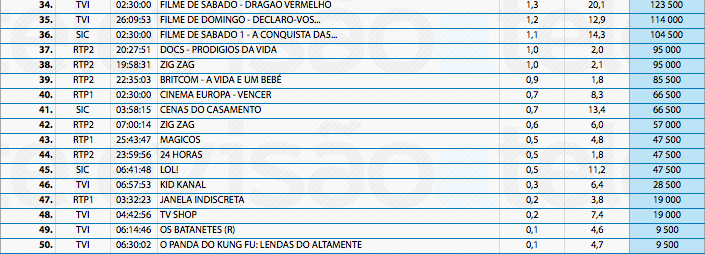 | 34. | TVI | 02:30:00 | FILME DE SABADO - DRAGAO VERMELHO | 1,3 | 20,1 | 123 500 |
|---|---|---|---|---|---|---|
| 35. | TVI | 26:09:53 | FILME DE DOMINGO - DECLARO-VOS... | 1,2 | 12,9 | 114 000 |
| 36. | SIC | 02:30:00 | FILME DE SABADO 1 - A CONQUISTA DAS... | 1,1 | 14,3 | 104 500 |
| 37. | RTP2 | 20:27:51 | DOCS - PRODIGIOS DA VIDA | 1,0 | 2,0 | 95 000 |
| 38. | RTP2 | 19:58:31 | ZIG ZAG | 1,0 | 2,1 | 95 000 |
| 39. | RTP2 | 22:35:03 | BRITCOM - A VIDA E UM BEBÉ | 0,9 | 1,8 | 85 500 |
| 40. | RTP1 | 02:30:00 | CINEMA EUROPA - VENCER | 0,7 | 8,3 | 66 500 |
| 41. | SIC | 03:58:15 | CENAS DO CASAMENTO | 0,7 | 13,4 | 66 500 |
| 42. | RTP2 | 07:00:14 | ZIG ZAG | 0,6 | 6,0 | 57 000 |
| 43. | RTP1 | 25:43:47 | MAGICOS | 0,5 | 4,8 | 47 500 |
| 44. | RTP2 | 23:59:56 | 24 HORAS | 0,5 | 1,8 | 47 500 |
| 45. | SIC | 06:41:48 | LOL! | 0,5 | 11,2 | 47 500 |
| 46. | TVI | 06:57:53 | KID KANAL | 0,3 | 6,4 | 28 500 |
| 47. | RTP1 | 03:32:23 | JANELA INDISCRETA | 0,2 | 3,8 | 19 000 |
| 48. | TVI | 04:42:56 | TV SHOP | 0,2 | 7,4 | 19 000 |
| 49. | TVI | 06:14:46 | OS BATANETES (R) | 0,1 | 4,6 | 9 500 |
| 50. | TVI | 06:30:02 | O PANDA DO KUNG FU: LENDAS DO ALTAMENTE | 0,1 | 4,7 | 9 500 |